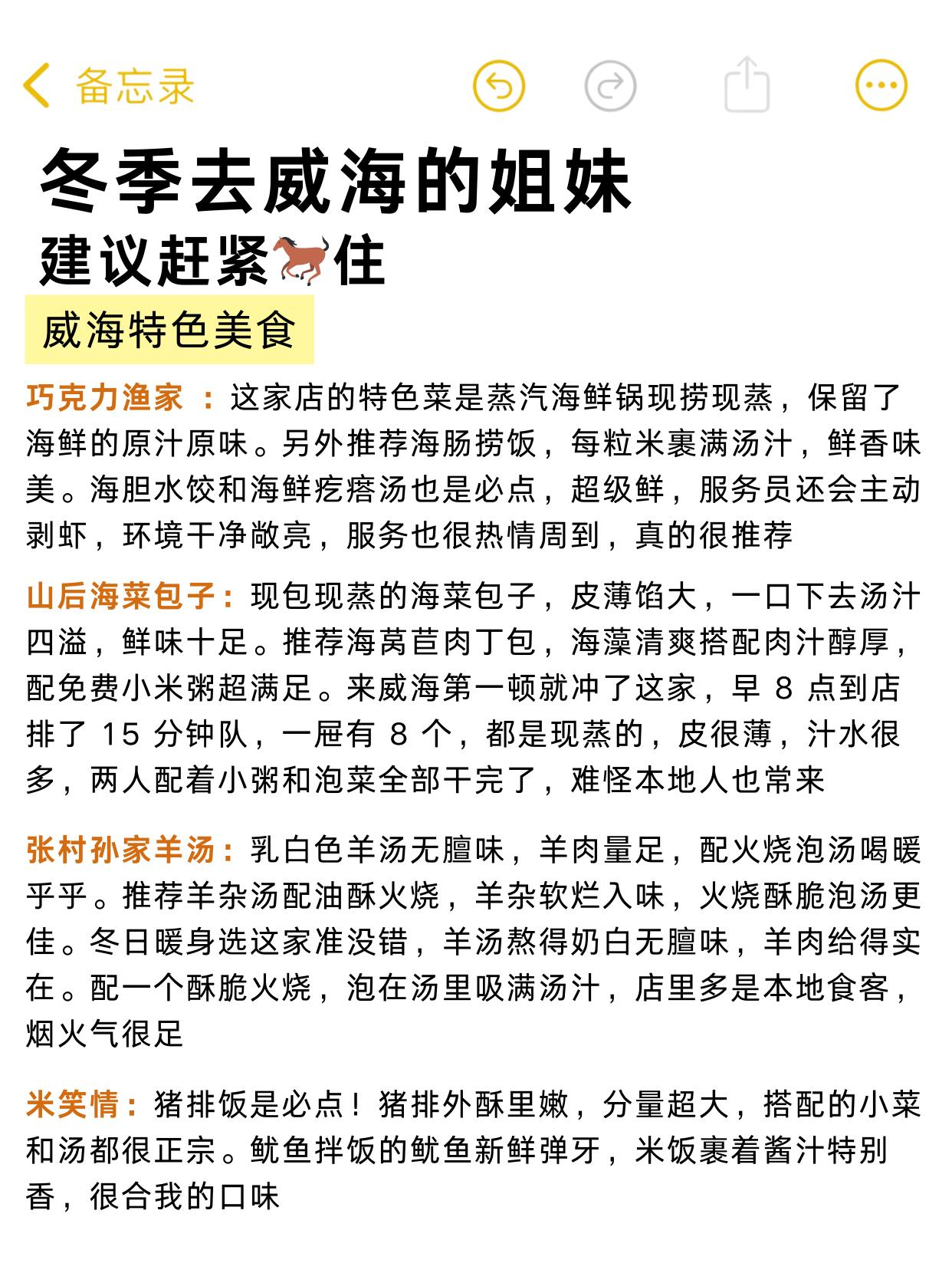 备忘录

冬季去威海的姐妹
建议赶紧🐎住

威海特色美食

巧克力渔家 ：这家店的特色菜是蒸汽海鲜锅现捞现蒸，保留了海鲜的原汁原味。另外推荐海肠捞饭，每粒米裹满汤汁，鲜香味美。海胆水饺和海鲜疙瘩汤也是必点，超级鲜，服务员还会主动剥虾，环境干净敞亮，服务也很热情周到，真的很推荐

山后海菜包子：现包现蒸的海菜包子，皮薄馅大，一口下去汤汁四溢，鲜味十足。推荐海莴苣肉丁包，海藻清爽搭配肉汁醇厚，配免费小米粥超满足。来威海第一顿就冲了这家，早 8 点到店排了 15 分钟队，一屉有 8 个，都是现蒸的，皮很薄，汁水很多，两人配着小粥和泡菜全部干完了，难怪本地人也常来

张村孙家羊汤：乳白色羊汤无膻味，羊肉量足，配火烧泡汤喝暖乎乎。推荐羊杂汤配油酥火烧，羊杂软烂入味，火烧酥脆泡汤更佳。冬日暖身选这家准没错，羊汤熬得奶白无膻味，羊肉给得实在。配一个酥脆火烧，泡在汤里吸满汤汁，店里多是本地食客，烟火气很足

米笑情：猪排饭是必点！猪排外酥里嫩，分量超大，搭配的小菜和汤都很正宗。鱿鱼拌饭的鱿鱼新鲜弹牙，米饭裹着酱汁特别香，很合我的口味